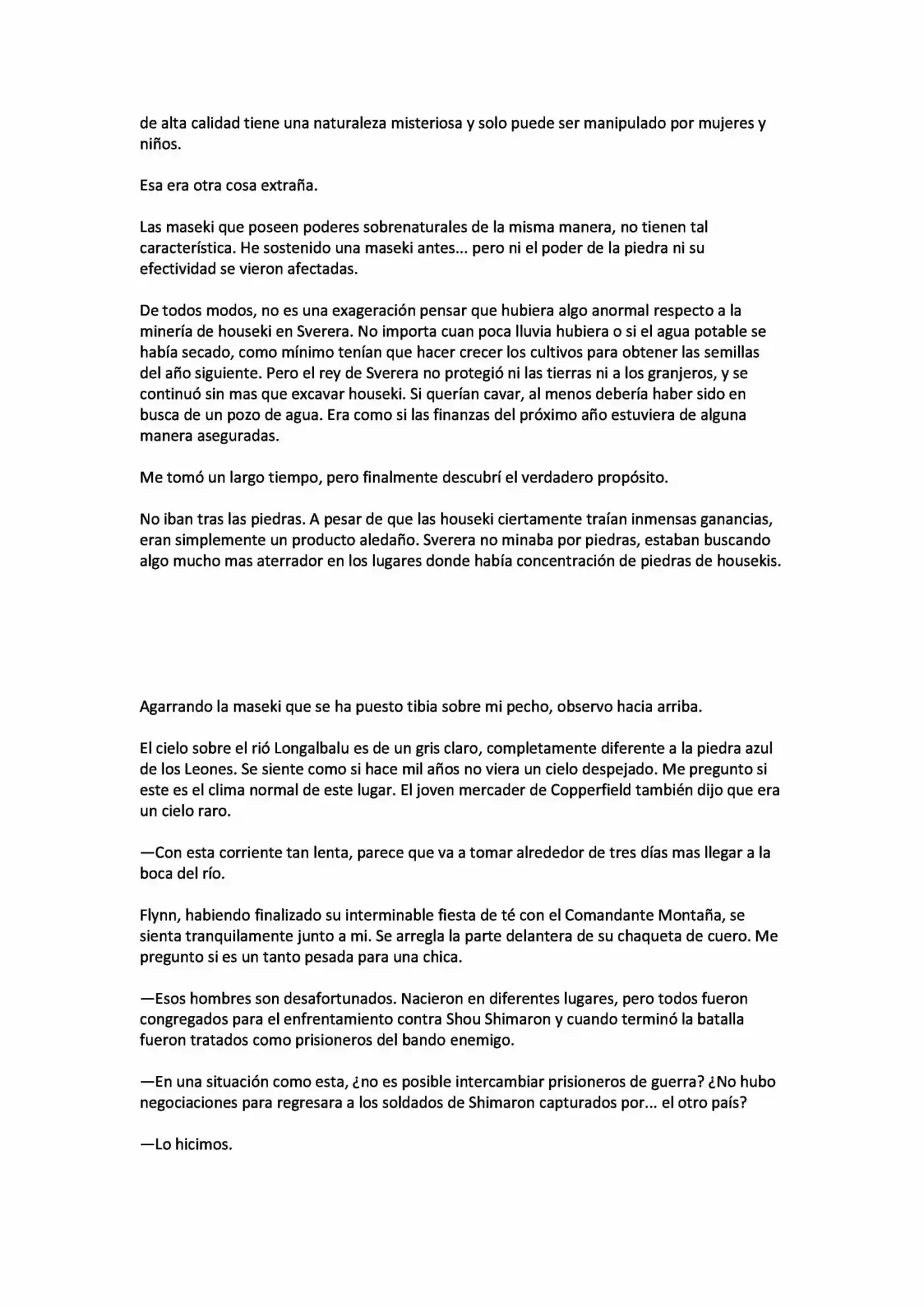 de alta calidad tiene una naturaleza misteriosa y solo puede ser manipulado por mujeres y niños.

Esa era otra cosa extraña.

Las maseki que poseen poderes sobrenaturales de la misma manera, no tienen tal característica. He sostenido una maseki antes... pero ni el poder de la piedra ni su efectividad se vieron afectadas.

De todos modos, no es una exageración pensar que hubiera algo anormal respecto a la minería de houseki en Sverera. No importa cuan poca lluvia hubiera o si el agua potable se había secado, como mínimo tenían que hacer crecer los cultivos para obtener las semillas del año siguiente. Pero el rey de Sverera no protegió ni las tierras ni a los granjeros, y se continuó sin mas que excavar houseki. Si querían cavar, al menos debería haber sido en busca de un pozo de agua. Era como si las finanzas del próximo año estuviera de alguna manera aseguradas.

Me tomó un largo tiempo, pero finalmente descubrí el verdadero propósito.

No iban tras las piedras. A pesar de que las houseki ciertamente traían inmensas ganancias, eran simplemente un producto aledaño. Sverera no minaba por piedras, estaban buscando algo mucho mas aterrador en los lugares donde había concentración de piedras de housekis.

Agarrando la maseki que se ha puesto tibia sobre mi pecho, observo hacia arriba.

El cielo sobre el rió Longalbalu es de un gris claro, completamente diferente a la piedra azul de los Leones. Se siente como si hace mil años no viera un cielo despejado. Me pregunto si este es el clima normal de este lugar. El joven mercader de Copperfield también dijo que era un cielo raro.

—Con esta corriente tan lenta, parece que va a tomar alrededor de tres días mas llegar a la boca del río.

Flynn, habiendo finalizado su interminable fiesta de té con el Comandante Montaña, se sienta tranquilamente junto a mi. Se arregla la parte delantera de su chaqueta de cuero. Me pregunto si es un tanto pesada para una chica.

—Esos hombres son desafortunados. Nacieron en diferentes lugares, pero todos fueron congregados para el enfrentamiento contra Shou Shimaron y cuando terminó la batalla fueron tratados como prisioneros del bando enemigo.

—En una situación como esta, ¿no es posible intercambiar prisioneros de guerra? ¿No hubo negociaciones para regresara a los soldados de Shimaron capturados por... el otro país?

—Lo hicimos.